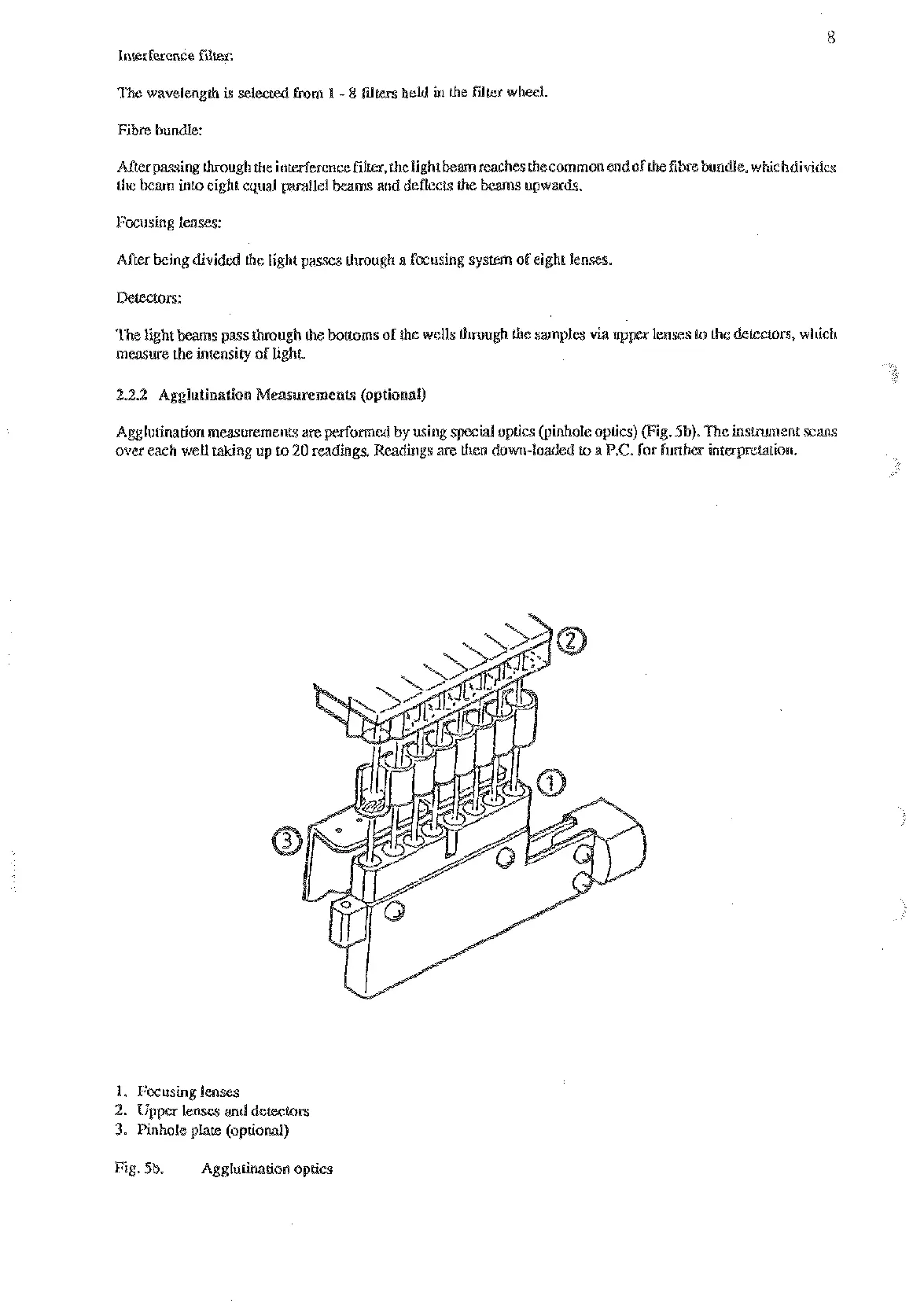 8

Interference filter:

The wavelength is selected from 1 - 8 filters held in the filter wheel.

Fibre bundle:

After passing through the interference filter, the light beam reaches the common end of the fibre bundle, which divides the beam into eight equal parallel beams and deflects the beams upwards.

Focusing lenses:

After being divided the light passes through a focusing system of eight lenses.

Detectors:

The light beams pass through the bottoms of the wells through the samples via upper lenses to the detectors, which measure the intensity of light.

2.2.2 Agglutination Measurements (optional)

Agglutination measurements are performed by using special optics (pinhole optics) (Fig. 5b). The instrument scans over each well taking up to 20 readings. Readings are then down-loaded to a P.C. for further interpretation.

2

1

3

1. Focusing lenses
2. Upper lenses and detectors
3. Pinhole plate (optional)

Fig. 5b. Agglutination optics